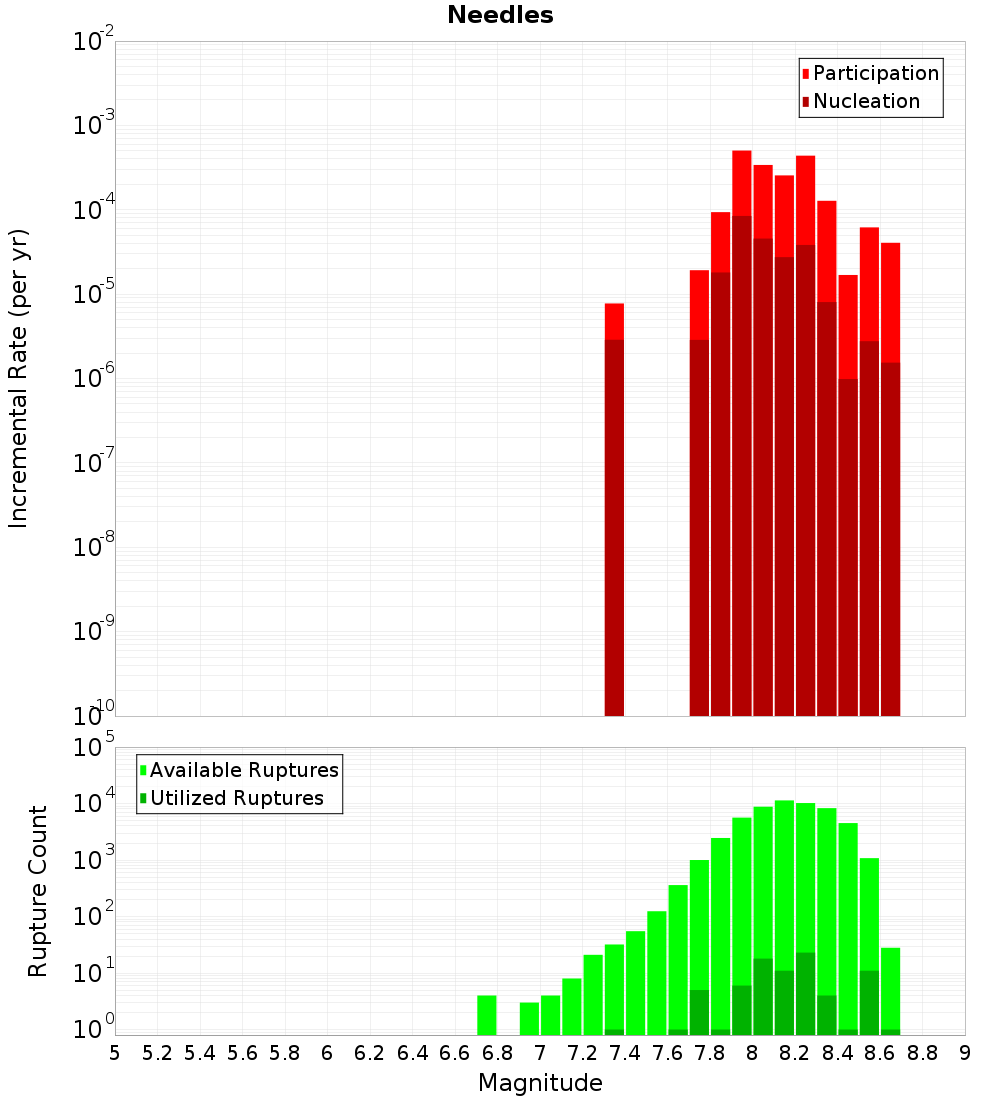 Needles

Participation
Nucleation

Incremental Rate (per yr)

$10^{-2}$
$10^{-3}$
$10^{-4}$
$10^{-5}$
$10^{-6}$
$10^{-7}$
$10^{-8}$
$10^{-9}$
$10^{-10}$

Available Ruptures
Utilized Ruptures

Rupture Count

$10^{5}$
$10^{4}$
$10^{3}$
$10^{2}$
$10^{1}$
$10^{0}$

5 5.2 5.4 5.6 5.8 6 6.2 6.4 6.6 6.8 7 7.2 7.4 7.6 7.8 8 8.2 8.4 8.6 8.8 9

Magnitude